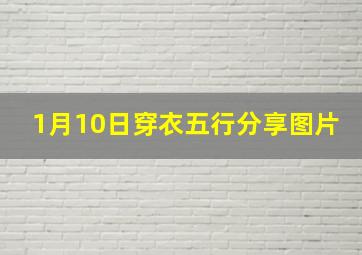 1月10日穿衣五行分享图片